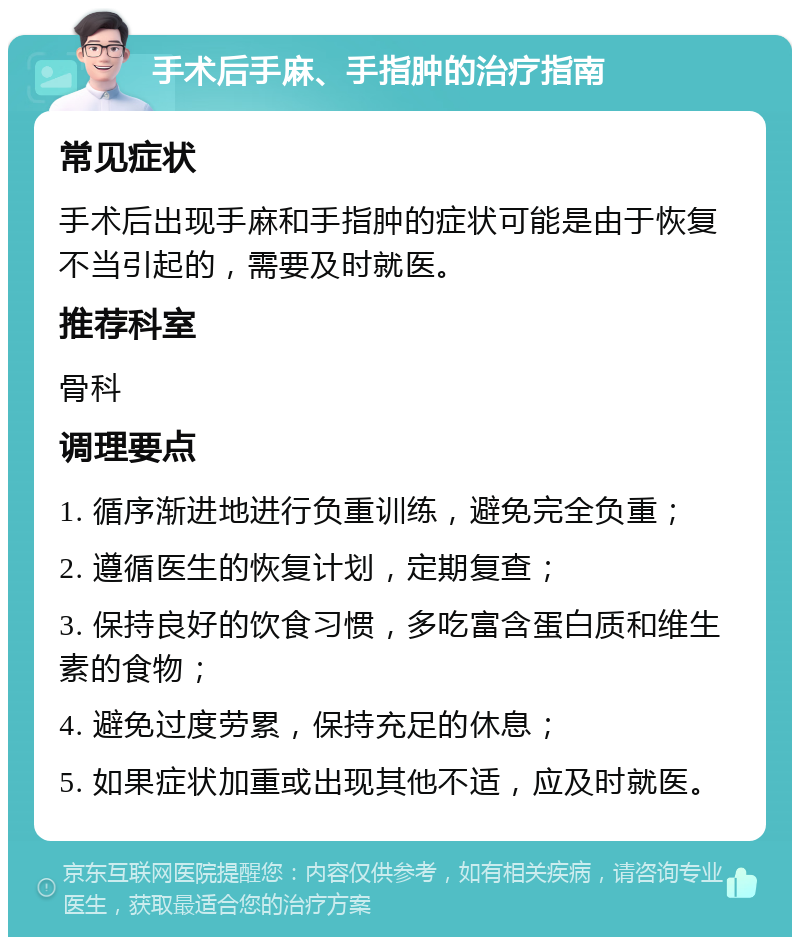 手术后手麻、手指肿的治疗指南

常见症状

手术后出现手麻和手指肿的症状可能是由于恢复不当引起的，需要及时就医。

推荐科室

骨科

调理要点

1. 循序渐进地进行负重训练，避免完全负重；

2. 遵循医生的恢复计划，定期复查；

3. 保持良好的饮食习惯，多吃富含蛋白质和维生素的食物；

4. 避免过度劳累，保持充足的休息；

5. 如果症状加重或出现其他不适，应及时就医。

京东互联网医院提醒您：内容仅供参考，如有相关疾病，请咨询专业医生，获取最适合您的治疗方案